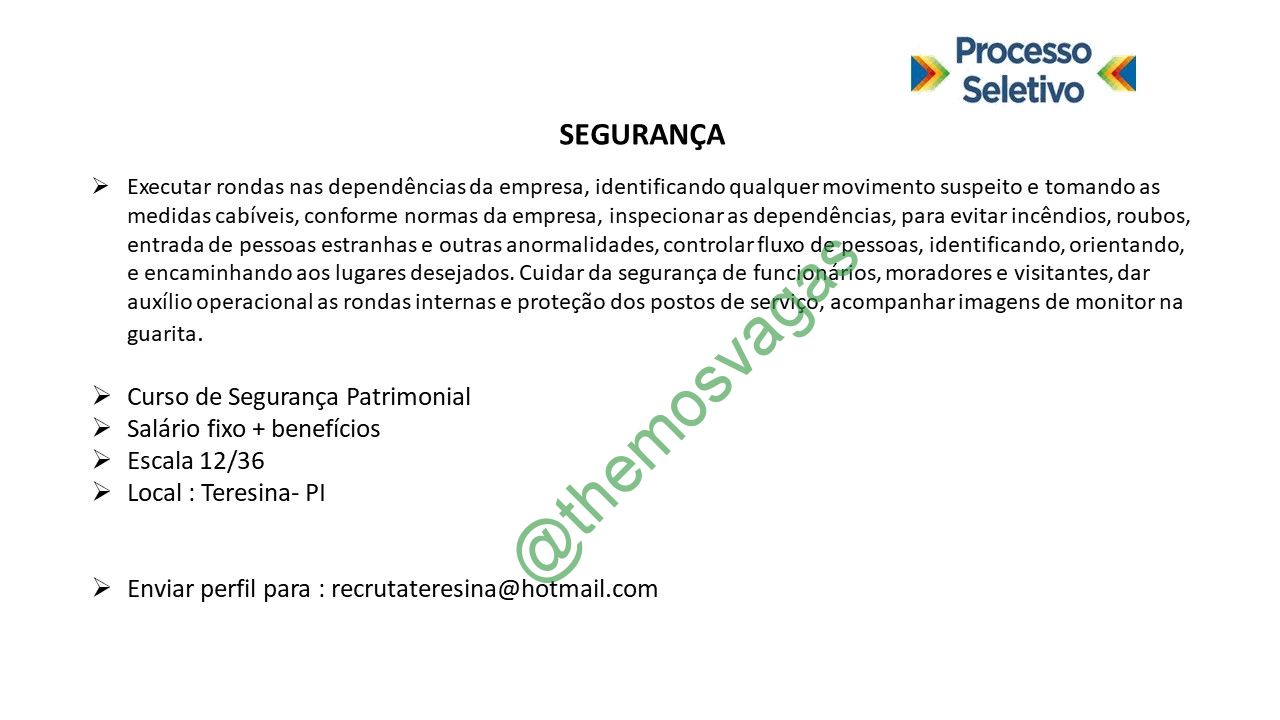 Processo Seletivo

SEGURANÇA

➢ Executar rondas nas dependências da empresa, identificando qualquer movimento suspeito e tomando as medidas cabíveis, conforme normas da empresa, inspecionar as dependências, para evitar incêndios, roubos, entrada de pessoas estranhas e outras anormalidades, controlar fluxo de pessoas, identificando, orientando, e encaminhando aos lugares desejados. Cuidar da segurança de funcionários, moradores e visitantes, dar auxílio operacional as rondas internas e proteção dos postos de serviço, acompanhar imagens de monitor na guarita.

➢ Curso de Segurança Patrimonial
➢ Salário fixo + benefícios
➢ Escala 12/36
➢ Local : Teresina- PI

➢ Enviar perfil para : recrutateresina@hotmail.com

@themosvagas